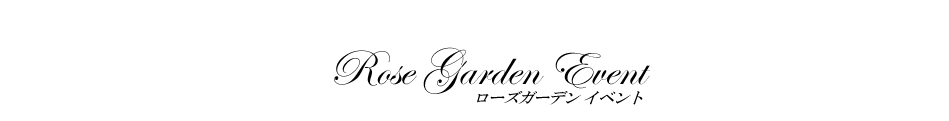 Rose Garden Event
ローズガーデン イベント